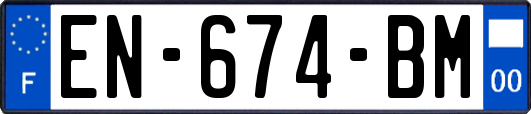 F

EN-674-BM

00